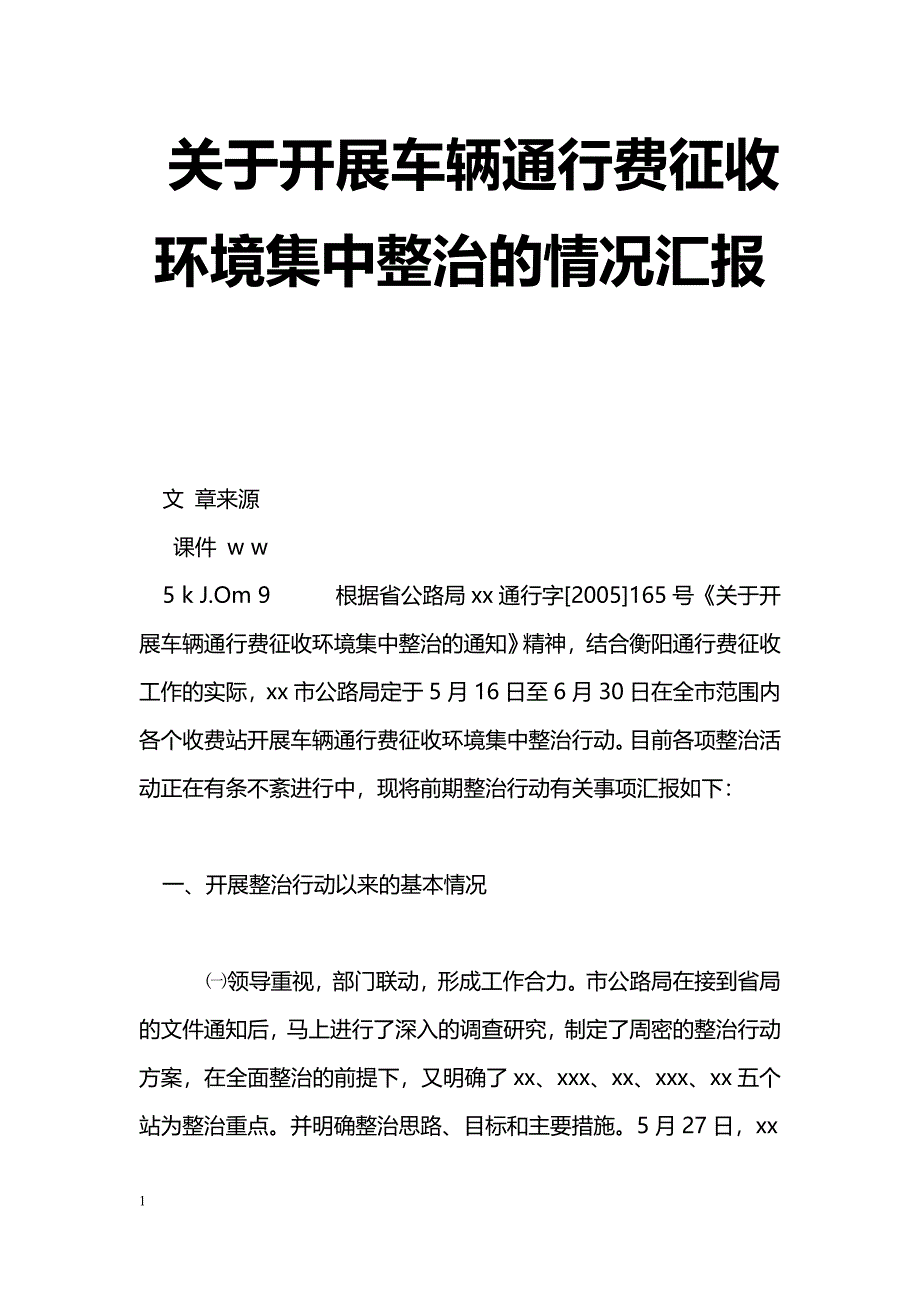 关于开展车辆通行费征收环境集中整治的情况汇报

文 章来源

课件 w w

5 k J.Om 9　　根据省公路局xx通行字[2005]165号《关于开展车辆通行费征收环境集中整治的通知》精神，结合衡阳通行费征收工作的实际，xx市公路局定于5月16日至6月30日在全市范围内各个收费站开展车辆通行费征收环境集中整治行动。目前各项整治活动正在有条不紊进行中，现将前期整治行动有关事项汇报如下：

一、开展整治行动以来的基本情况

㈠领导重视，部门联动，形成工作合力。市公路局在接到省局的文件通知后，马上进行了深入的调查研究，制定了周密的整治行动方案，在全面整治的前提下，又明确了xx、xxx、xx、xxx、xx五个站为整治重点。并明确整治思路、目标和主要措施。5月27日，xx

1